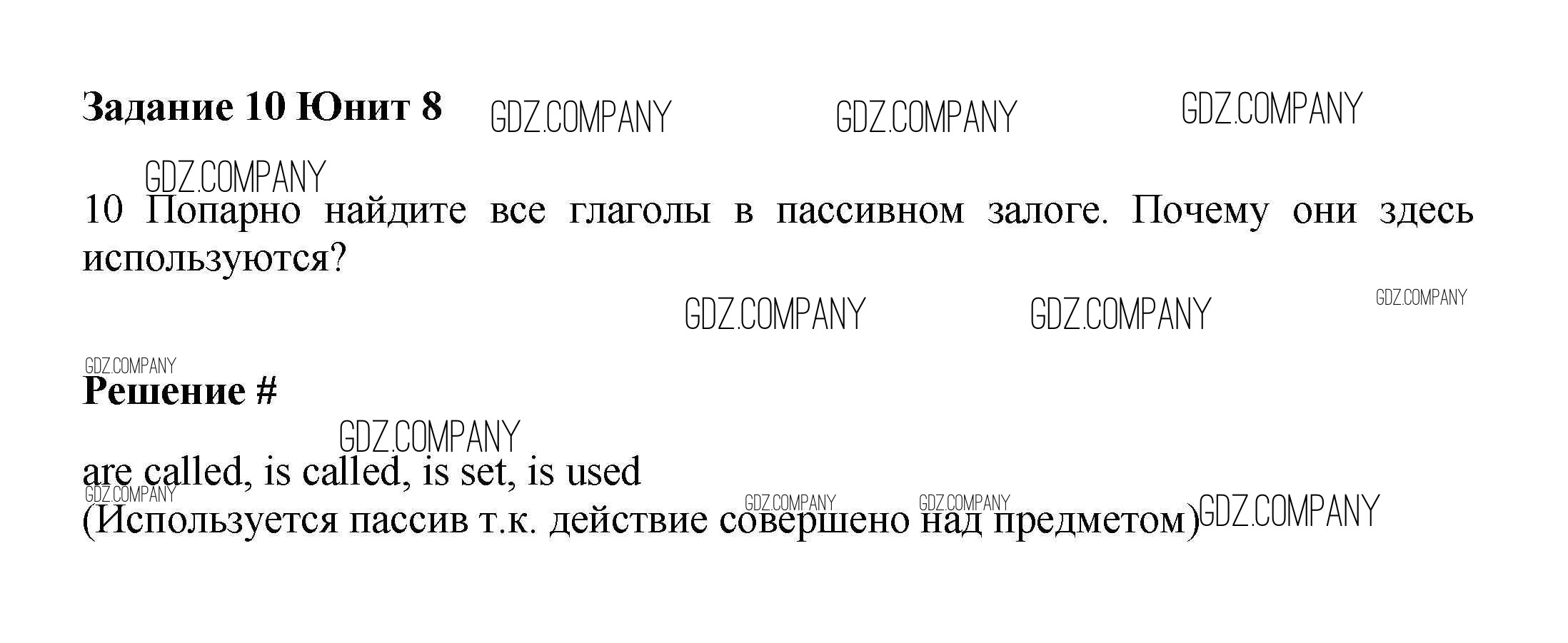 Задание 10 Юнит 8

10 Попарно найдите все глаголы в пассивном залоге. Почему они здесь используются?

Решение #

are called, is called, is set, is used
(Используется пассив т.к. действие совершено над предметом)

GDZ.COMPANY